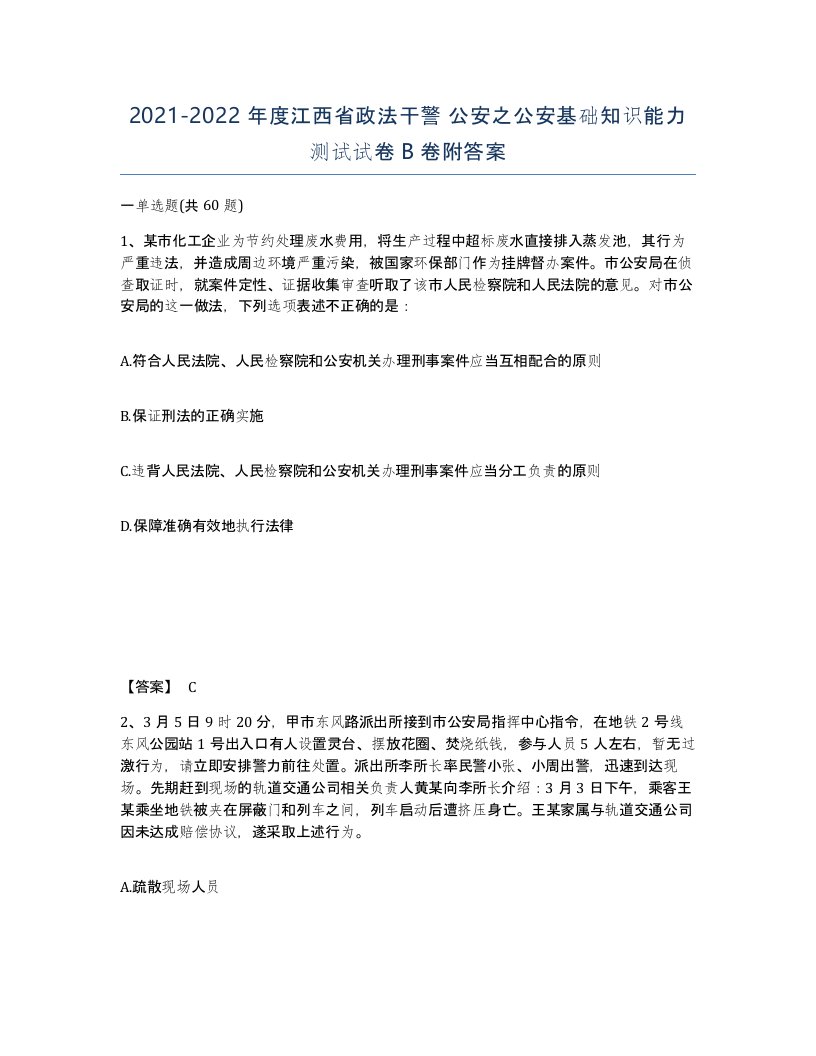 2021-2022 年度江西省政法干警 公安之公安基础知识能力测试试卷 B 卷附答案

一单选题(共 60 题)

1、某市化工企业为节约处理废水费用，将生产过程中超标废水直接排入蒸发池，其行为严重违法，并造成周边环境严重污染，被国家环保部门作为挂牌督办案件。市公安局在侦查取证时，就案件定性、证据收集审查听取了该市人民检察院和人民法院的意见。对市公安局的这一做法，下列选项表述不正确的是：

A.符合人民法院、人民检察院和公安机关办理刑事案件应当互相配合的原则

B.保证刑法的正确实施

C.违背人民法院、人民检察院和公安机关办理刑事案件应当分工负责的原则

D.保障准确有效地执行法律

【答案】 C

2、3 月 5 日 9 时 20 分，甲市东风路派出所接到市公安局指挥中心指令，在地铁 2 号线东风公园站 1 号出入口有人设置灵台、摆放花圈、焚烧纸钱，参与人员 5 人左右，暂无过激行为，请立即安排警力前往处置。派出所李所长率民警小张、小周出警，迅速到达现场。先期赶到现场的轨道交通公司相关负责人黄某向李所长介绍：3 月 3 日下午，乘客王某乘坐地铁被夹在屏蔽门和列车之间，列车启动后遭挤压身亡。王某家属与轨道交通公司因未达成赔偿协议，遂采取上述行为。

A.疏散现场人员